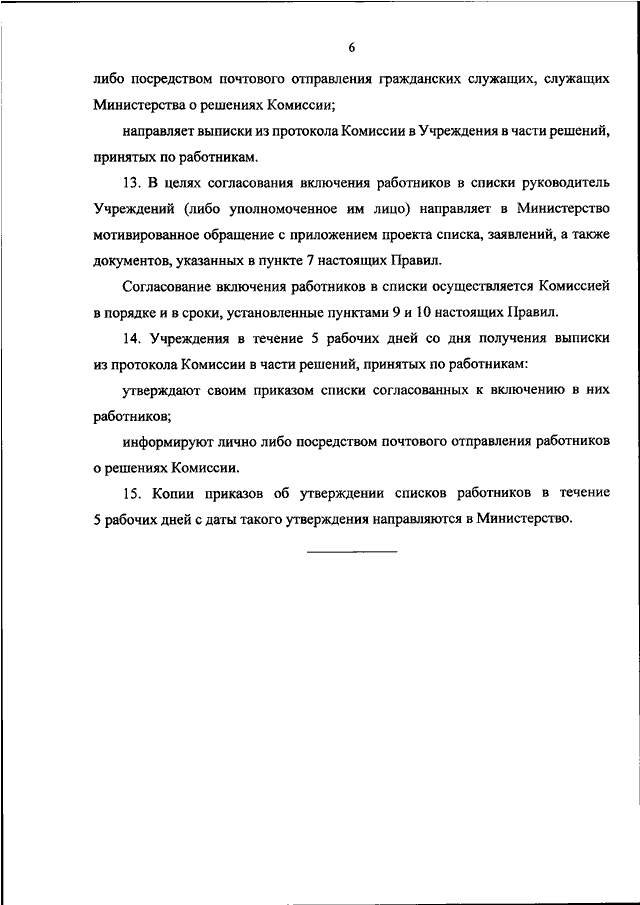 6

либо посредством почтового отправления гражданских служащих, служащих Министерства о решениях Комиссии;

направляет выписки из протокола Комиссии в Учреждения в части решений, принятых по работникам.

13. В целях согласования включения работников в списки руководитель Учреждений (либо уполномоченное им лицо) направляет в Министерство мотивированное обращение с приложением проекта списка, заявлений, а также документов, указанных в пункте 7 настоящих Правил.

Согласование включения работников в списки осуществляется Комиссией в порядке и в сроки, установленные пунктами 9 и 10 настоящих Правил.

14. Учреждения в течение 5 рабочих дней со дня получения выписки из протокола Комиссии в части решений, принятых по работникам:

утверждают своим приказом списки согласованных к включению в них работников;

информируют лично либо посредством почтового отправления работников о решениях Комиссии.

15. Копии приказов об утверждении списков работников в течение 5 рабочих дней с даты такого утверждения направляются в Министерство.